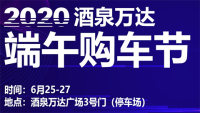 2020 酒泉万达
端午购车节

时间：6月25-27
地点：酒泉万达广场3号门（停车场）